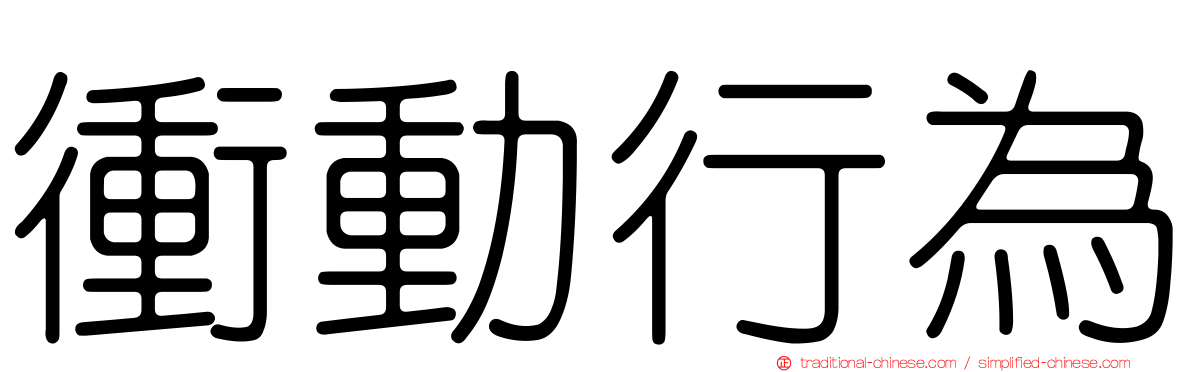 衝動行為

traditional-chinese.com / simplified-chinese.com